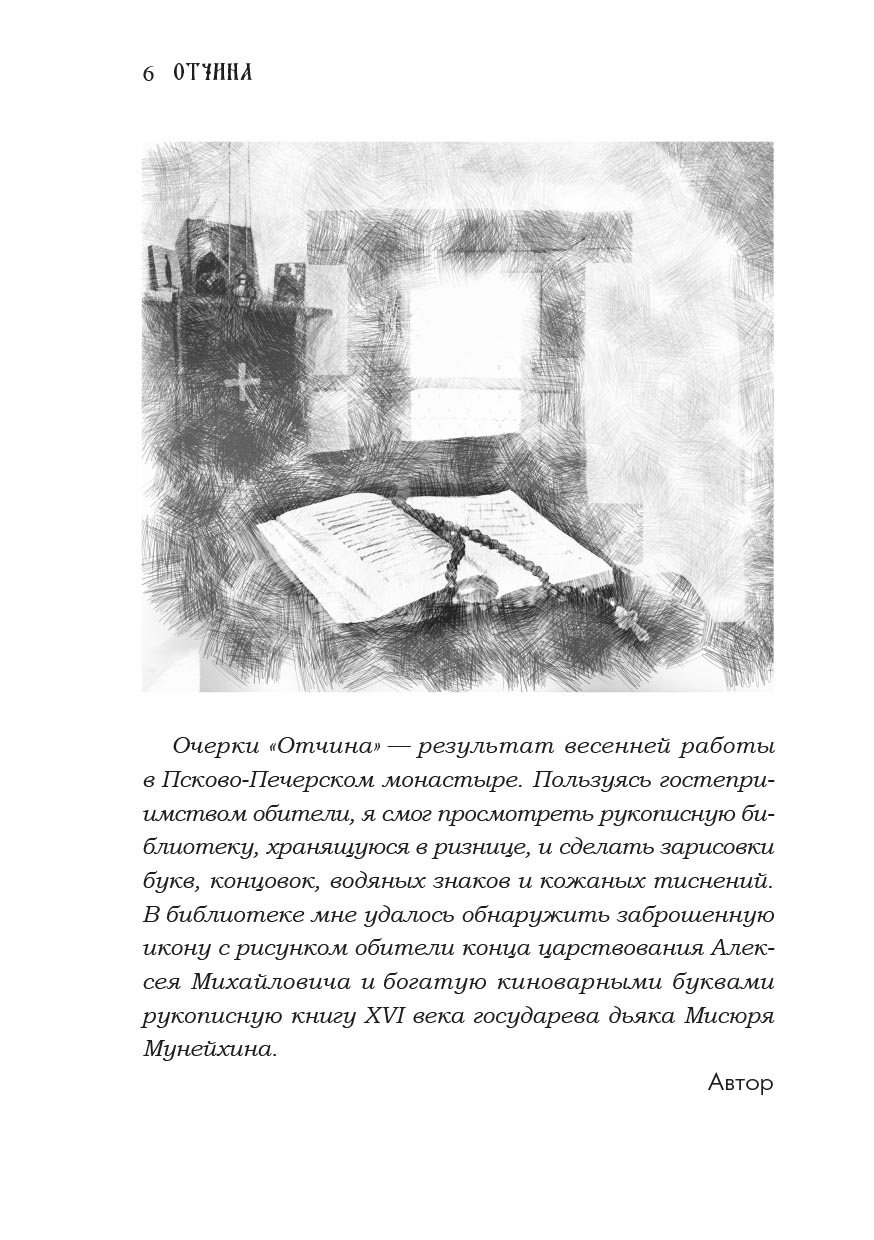 6 ОТЧИНА

Очерки «Отчина» — результат весенней работы в Псково-Печерском монастыре. Пользуясь гостеприимством обители, я смог просмотреть рукописную библиотеку, хранящуюся в ризнице, и сделать зарисовки букв, концовок, водяных знаков и кожаных тиснений. В библиотеке мне удалось обнаружить заброшенную икону с рисунком обители конца царствования Алексея Михайловича и богатую киноварными буквами рукописную книгу XVI века государева дьяка Мисюря Мунейхина.

Автор